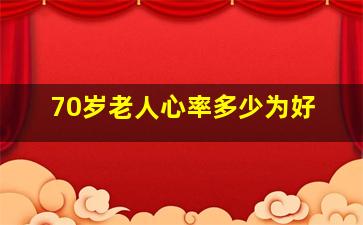 70岁老人心率多少为好